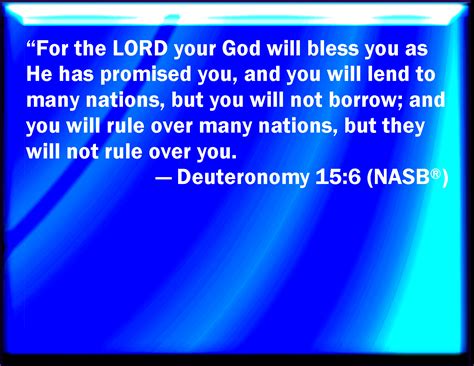 “For the LORD your God will bless you as He has promised you, and you will lend to many nations, but you will not borrow; and you will rule over many nations, but they will not rule over you.

— Deuteronomy 15:6 (NASB®)